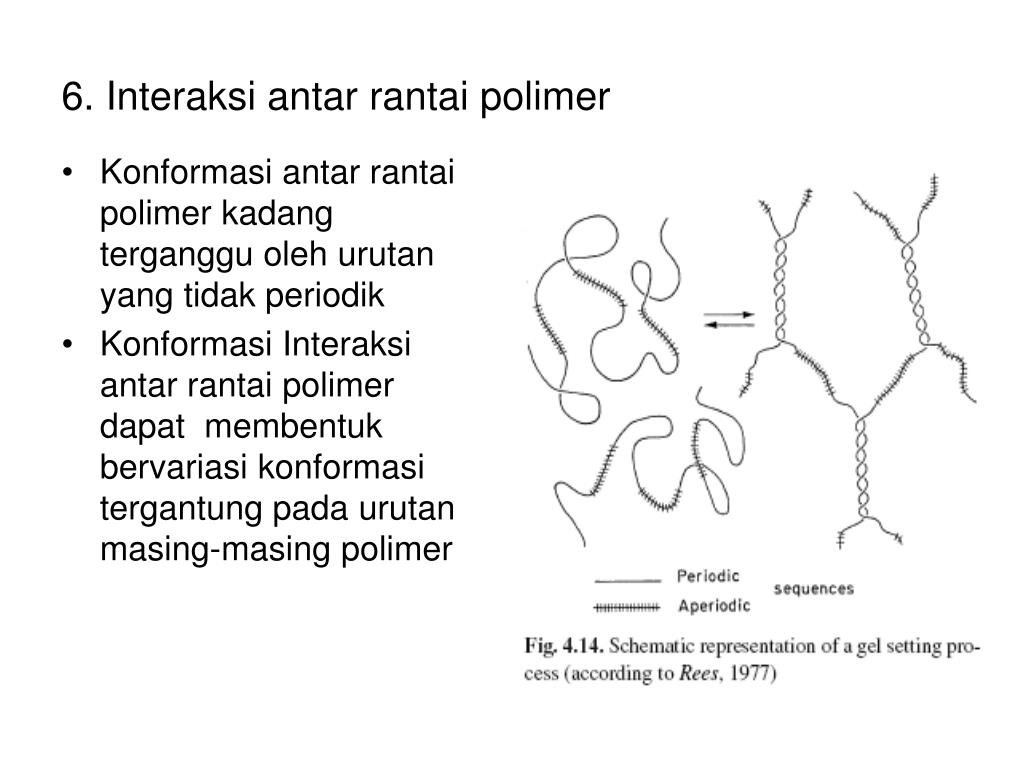 6. Interaksi antar rantai polimer

• Konformasi antar rantai polimer kadang terganggu oleh urutan yang tidak periodik
• Konformasi Interaksi antar rantai polimer dapat membentuk bervariasi konformasi tergantung pada urutan masing-masing polimer

Periodic
Aperiodic
sequences

Fig. 4.14. Schematic representation of a gel setting process (according to Rees, 1977)